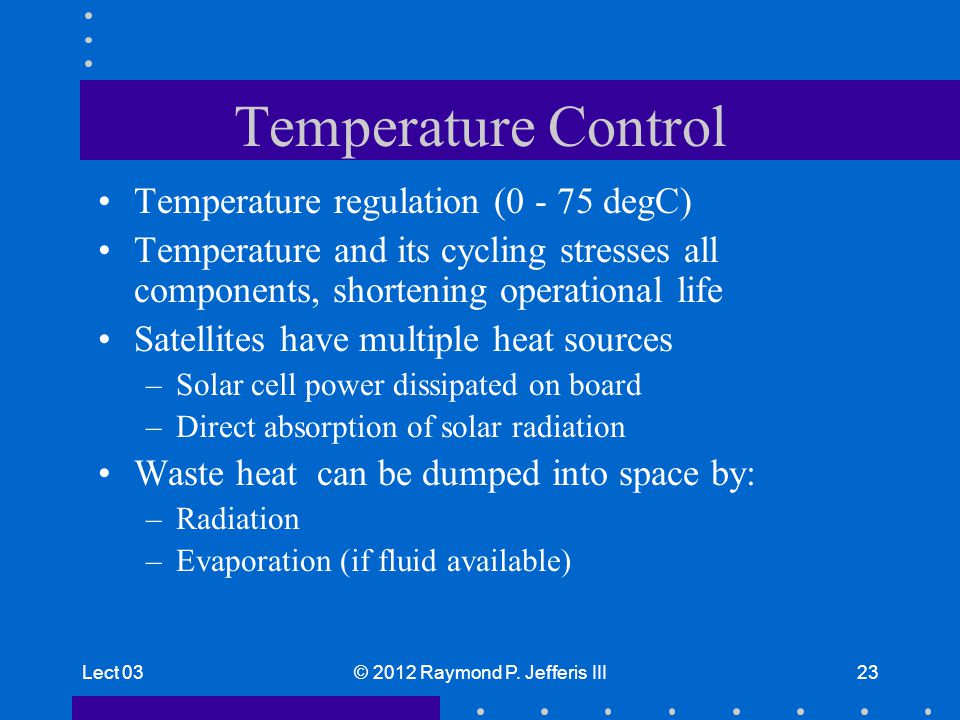 Temperature Control

• Temperature regulation (0 - 75 degC)
• Temperature and its cycling stresses all components, shortening operational life
• Satellites have multiple heat sources
 – Solar cell power dissipated on board
 – Direct absorption of solar radiation
• Waste heat can be dumped into space by:
 – Radiation
 – Evaporation (if fluid available)

Lect 03

© 2012 Raymond P. Jefferis III

23